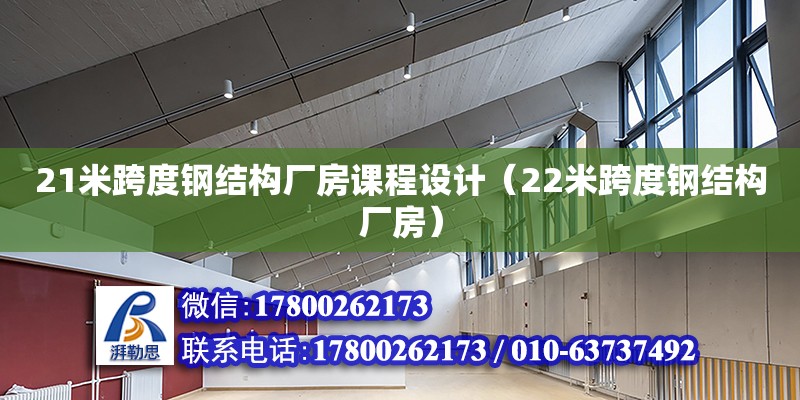 21米跨度钢结构厂房课程设计（22米跨度钢结构厂房）

湃勒思

微信:17800262173

联系电话:17800262173 / 010-63737492